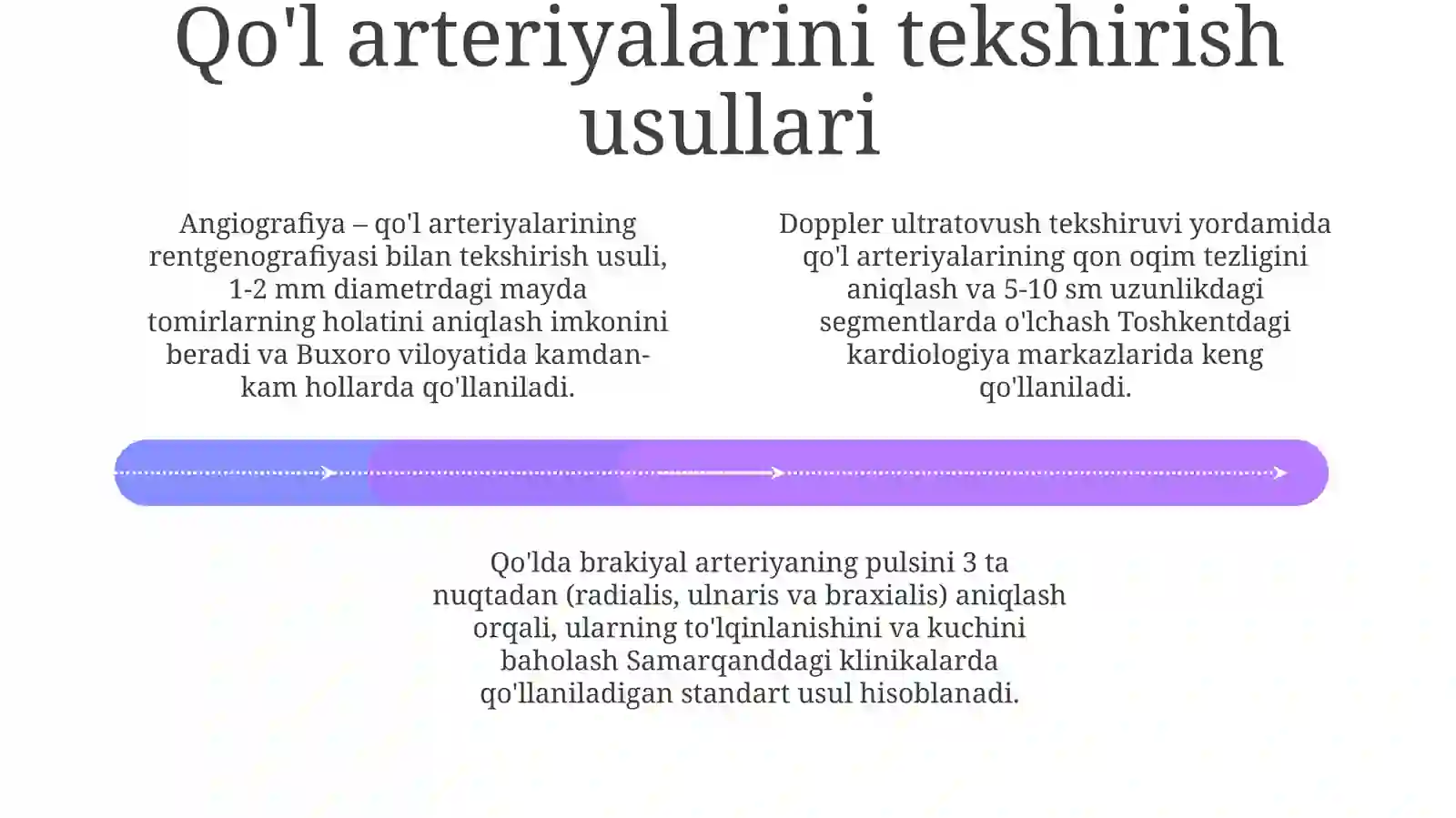 Qo'l arteriyalarini tekshirish usullari

Angiografiya – qo'l arteriyalarining rentgenografiyasi bilan tekshirish usuli, 1-2 mm diametrdagi mayda tomirlarning holatini aniqlash imkonini beradi va Buxoro viloyatida kamdan-kam hollarda qo'llaniladi.

Doppler ultratovush tekshiruvi yordamida qo'l arteriyalarining qon oqim tezligini aniqlash va 5-10 sm uzunlikdagi segmentlarda o'lchash Toshkentdagi kardiologiya markazlarida keng qo'llaniladi.

Qo'lda brakiyal arteriyaning pulsini 3 ta nuqtadan (radialis, ulnaris va braxialis) aniqlash orqali, ularning to'lqinlanishini va kuchini baholash Samarqanddagi klinikalarda qo'llaniladigan standart usul hisoblanadi.